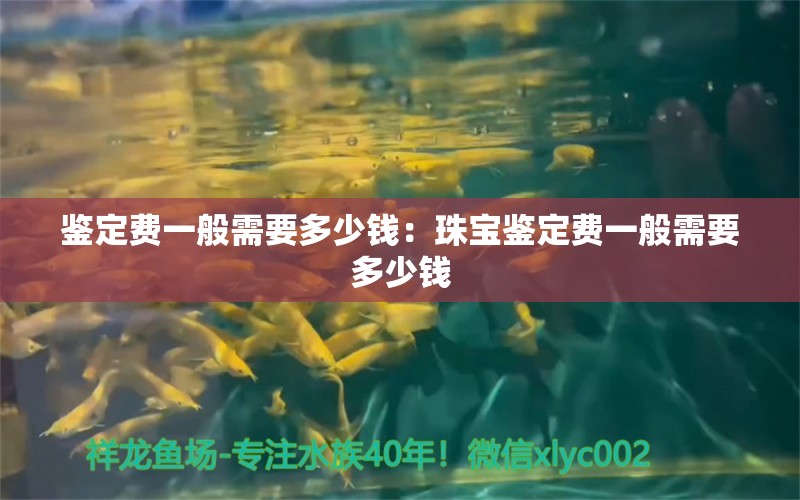 鉴定费一般需要多少钱：珠宝鉴定费一般需要多少钱

祥龙鱼场-专注水族40年！微信xlyc002